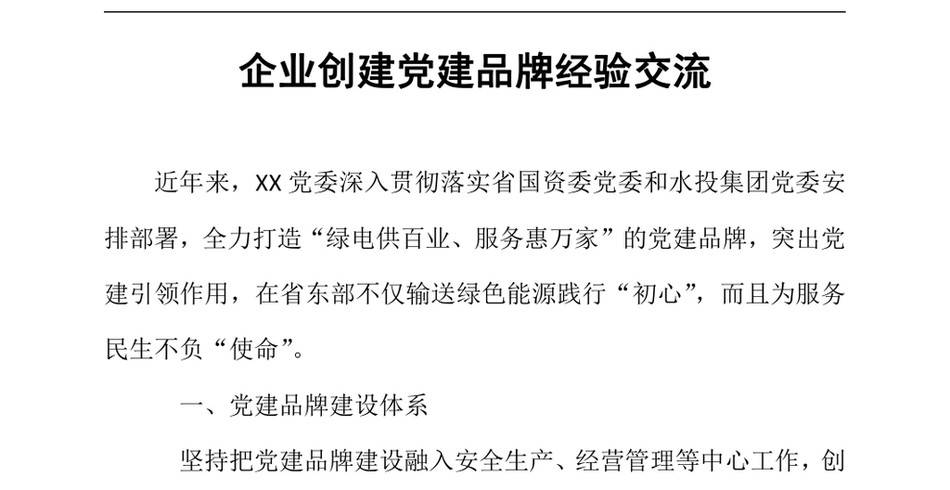 企业创建党建品牌经验交流

近年来，XX 党委深入贯彻落实省国资委党委和水投集团党委安排部署，全力打造“绿电供百业、服务惠万家”的党建品牌，突出党建引领作用，在省东部不仅输送绿色能源践行“初心”，而且为服务民生不负“使命”。

一、党建品牌建设体系

坚持把党建品牌建设融入安全生产、经营管理等中心工作，创